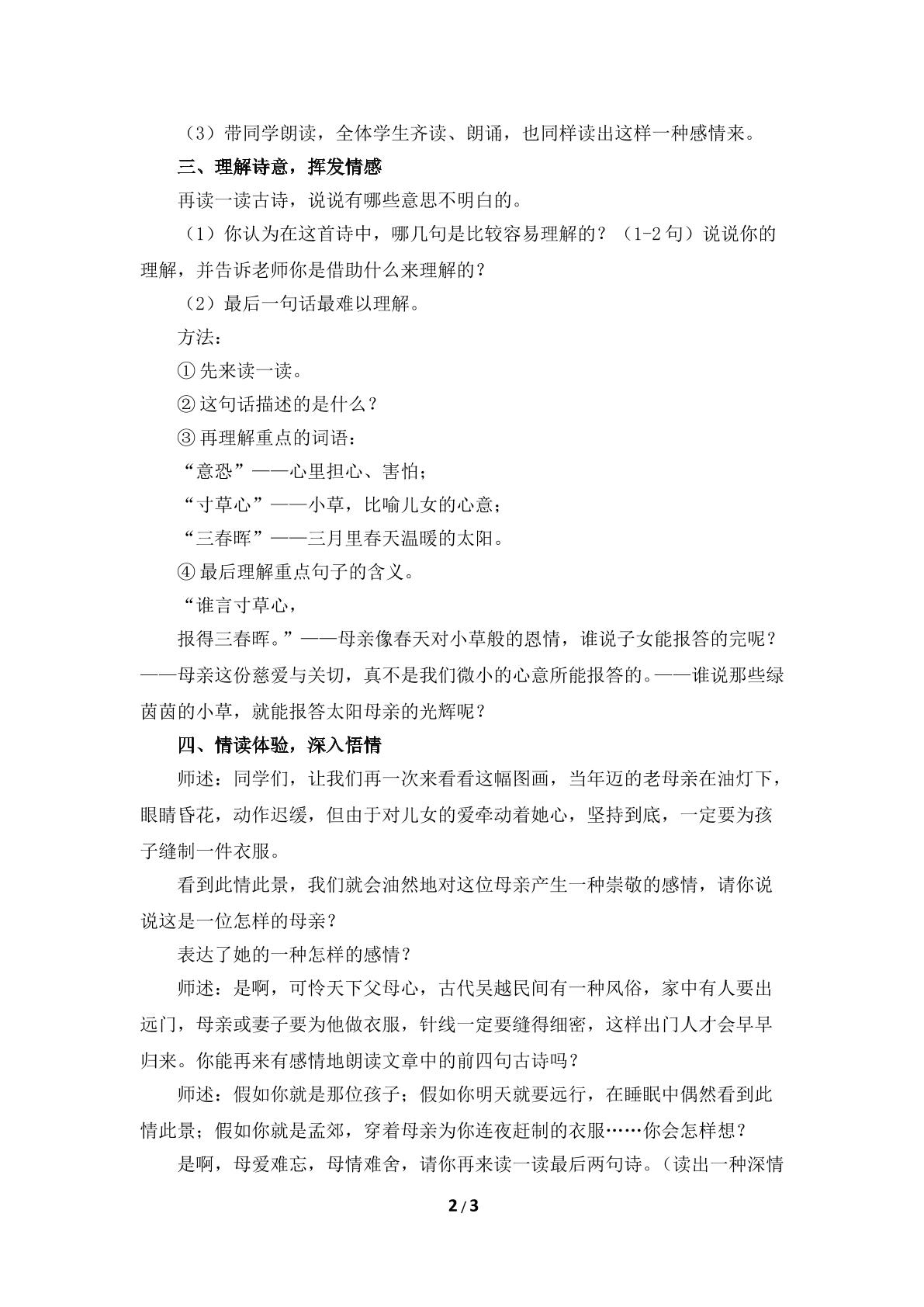 （3）带同学朗读，全体学生齐读、朗诵，也同样读出这样一种感情来。

三、理解诗意，挥发情感

再读一读古诗，说说有哪些意思不明白的。

（1）你认为在这首诗中，哪几句是比较容易理解的？（1-2句）说说你的理解，并告诉老师你是借助什么来理解的？

（2）最后一句话最难以理解。

方法：

①先来读一读。

②这句话描述的是什么？

③再理解重点的词语：

“意恐”——心里担心、害怕；

“寸草心”——小草，比喻儿女的心意；

“三春晖”——三月里春天温暖的太阳。

④最后理解重点句子的含义。

“谁言寸草心，

报得三春晖。”——母亲像春天对小草般的恩情，谁说子女能报答的完呢？——母亲这份慈爱与关切，真不是我们微小的心意所能报答的。——谁说那些绿茵茵的小草，就能报答太阳母亲的光辉呢？

四、情读体验，深入悟情

师述：同学们，让我们再一次来看看这幅图画，当年迈的老母亲在油灯下，眼睛昏花，动作迟缓，但由于对儿女的爱牵动着她心，坚持到底，一定要为孩子缝制一件衣服。

看到此情此景，我们就会油然地对这位母亲产生一种崇敬的感情，请你说说这是一位怎样的母亲？

表达了她的一种怎样的感情？

师述：是啊，可怜天下父母心，古代吴越民间有一种风俗，家中有人要出远门，母亲或妻子要为他做衣服，针线一定要缝得细密，这样出门人才会早早归来。你能再来有感情地朗读文章中的前四句古诗吗？

师述：假如你就是那位孩子；假如你明天就要远行，在睡眠中偶然看到此情此景；假如你就是孟郊，穿着母亲为你连夜赶制的衣服……你会怎样想？

是啊，母爱难忘，母情难舍，请你再来读一读最后两句诗。（读出一种深情

2/3